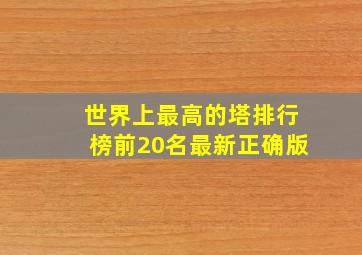 世界上最高的塔排行榜前20名最新正确版